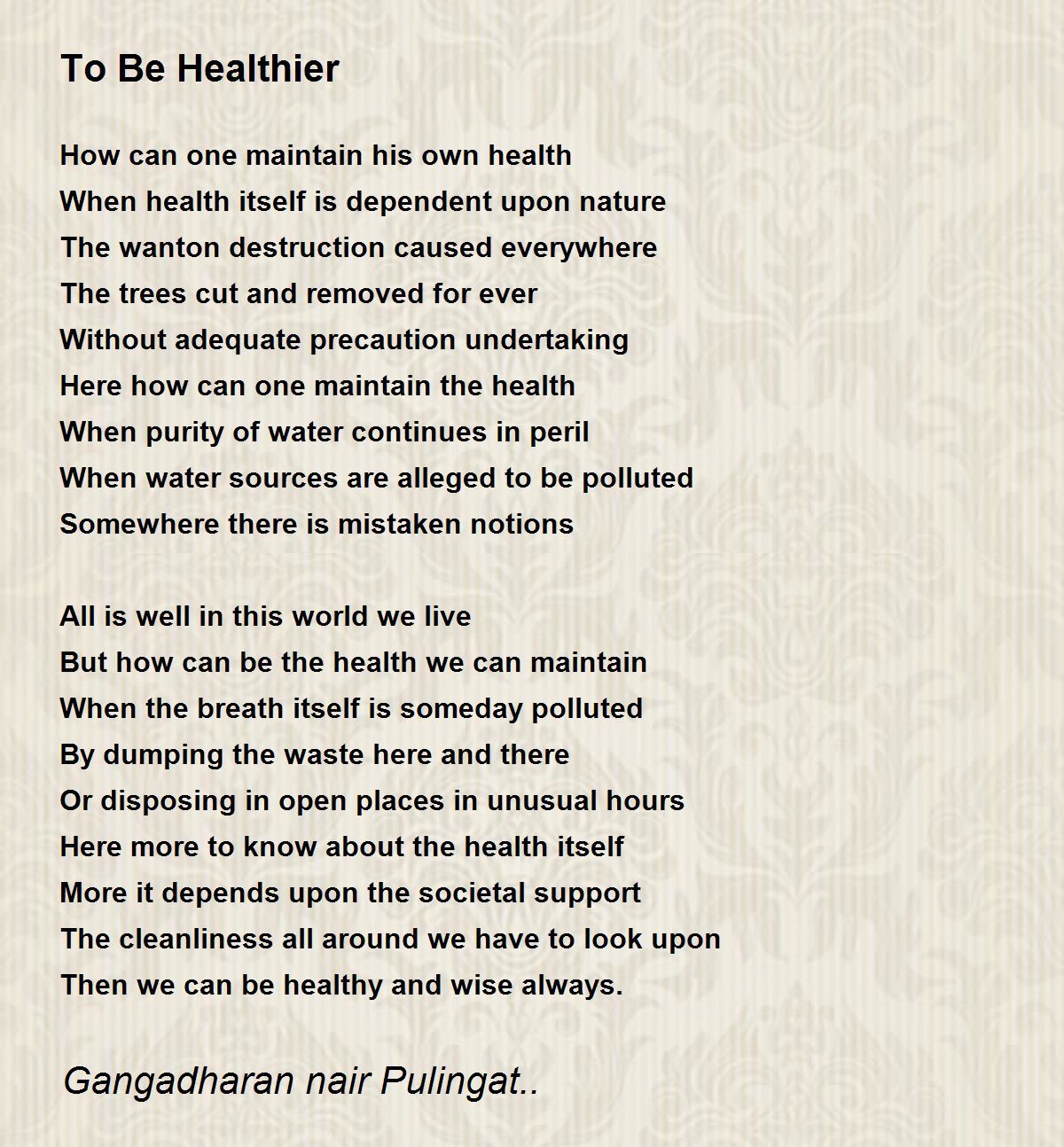 To Be Healthier

How can one maintain his own health
When health itself is dependent upon nature
The wanton destruction caused everywhere
The trees cut and removed for ever
Without adequate precaution undertaking
Here how can one maintain the health
When purity of water continues in peril
When water sources are alleged to be polluted
Somewhere there is mistaken notions

All is well in this world we live
But how can be the health we can maintain
When the breath itself is someday polluted
By dumping the waste here and there
Or disposing in open places in unusual hours
Here more to know about the health itself
More it depends upon the societal support
The cleanliness all around we have to look upon
Then we can be healthy and wise always.

Gangadharan nair Pulingat..